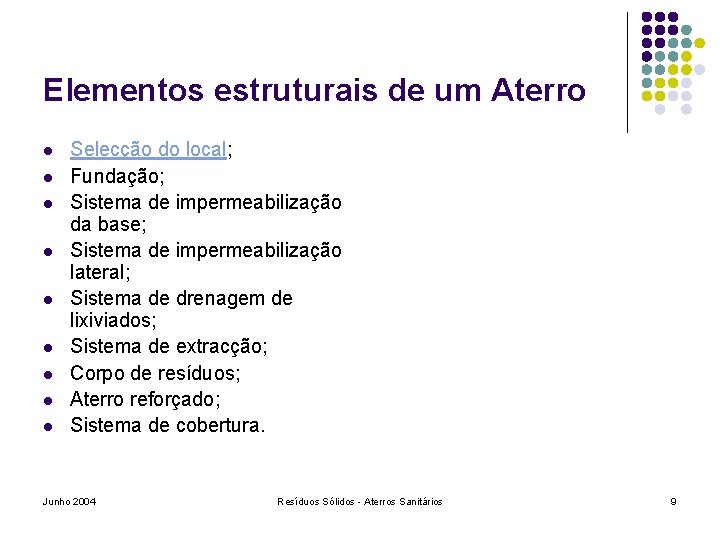 Elementos estruturais de um Aterro

• Selecção do local;
• Fundação;
• Sistema de impermeabilização da base;
• Sistema de impermeabilização lateral;
• Sistema de drenagem de lixiviados;
• Sistema de extracção;
• Corpo de resíduos;
• Aterro reforçado;
• Sistema de cobertura.

Junho 2004 Resíduos Sólidos - Aterros Sanitários 9